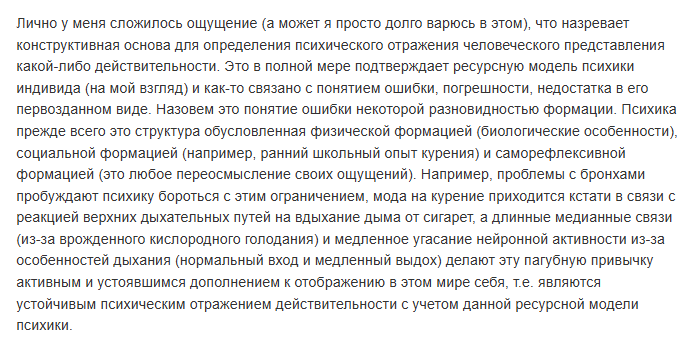 Лично у меня сложилось ощущение (а может я просто долго варюсь в этом), что назревает конструктивная основа для определения психического отражения человеческого представления какой-либо действительности. Это в полной мере подтверждает ресурсную модель психики индивида (на мой взгляд) и как-то связано с понятием ошибки, погрешности, недостатка в его первозданном виде. Назовем это понятие ошибки некоторой разновидностью формации. Психика прежде всего это структура обусловленная физической формацией (биологические особенности), социальной формацией (например, ранний школьный опыт курения) и саморефлексивной формацией (это любое переосмысление своих ощущений). Например, проблемы с бронхами пробуждают психику бороться с этим ограничением, мода на курение приходится кстати в связи с реакцией верхних дыхательных путей на вдыхание дыма от сигарет, а длинные медианные связи (из-за врожденного кислородного голодания) и медленное угасание нейронной активности из-за особенностей дыхания (нормальный вход и медленный выдох) делают эту пагубную привычку активным и устоявшимся дополнением к отображению в этом мире себя, т.е. являются устойчивым психическим отражением действительности с учетом данной ресурсной модели психики.